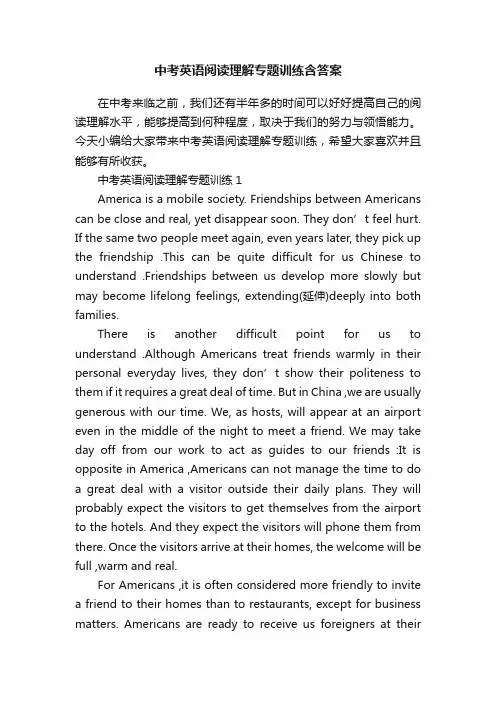 中考英语阅读理解专题训练含答案

在中考来临之前，我们还有半年多的时间可以好好提高自己的阅读理解水平，能够提高到何种程度，取决于我们的努力与领悟能力。今天小编给大家带来中考英语阅读理解专题训练，希望大家喜欢并且能够有所收获。

中考英语阅读理解专题训练 1

America is a mobile society. Friendships between Americans can be close and real, yet disappear soon. They don’t feel hurt. If the same two people meet again, even years later, they pick up the friendship .This can be quite difficult for us Chinese to understand .Friendships between us develop more slowly but may become lifelong feelings, extending(延伸)deeply into both families.

There is another difficult point for us to understand .Although Americans treat friends warmly in their personal everyday lives, they don’t show their politeness to them if it requires a great deal of time. But in China ,we are usually generous with our time. We, as hosts, will appear at an airport even in the middle of the night to meet a friend. We may take day off from our work to act as guides to our friends :It is opposite in America ,Americans can not manage the time to do a great deal with a visitor outside their daily plans. They will probably expect the visitors to get themselves from the airport to the hotels. And they expect the visitors will phone them from there. Once the visitors arrive at their homes, the welcome will be full ,warm and real.

For Americans ,it is often considered more friendly to invite a friend to their homes than to restaurants, except for business matters. Americans are ready to receive us foreigners at their